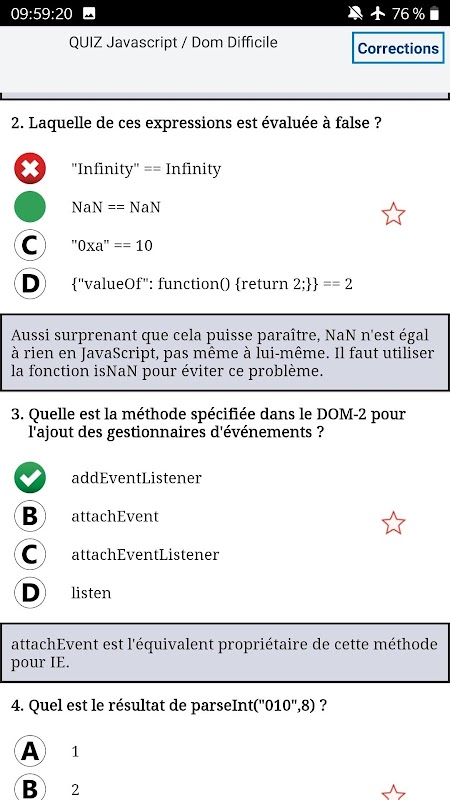 09:59:20 76 %

QUIZ Javascript / Dom Difficile

Corrections

2. Laquelle de ces expressions est évaluée à false ?

"Infinity" == Infinity

NaN == NaN

C "0xa" == 10

D {"valueOf": function() {return 2;}} == 2

Aussi surprenant que cela puisse paraître, NaN n'est égal à rien en JavaScript, pas même à lui-même. Il faut utiliser la fonction isNaN pour éviter ce problème.

3. Quelle est la méthode spécifiée dans le DOM-2 pour l'ajout des gestionnaires d'événements ?

addEventListener

B attachEvent

C attachEventListener

D listen

attachEvent est l'équivalent propriétaire de cette méthode pour IE.

4. Quel est le résultat de parseInt("010",8) ?

A 1

B 2